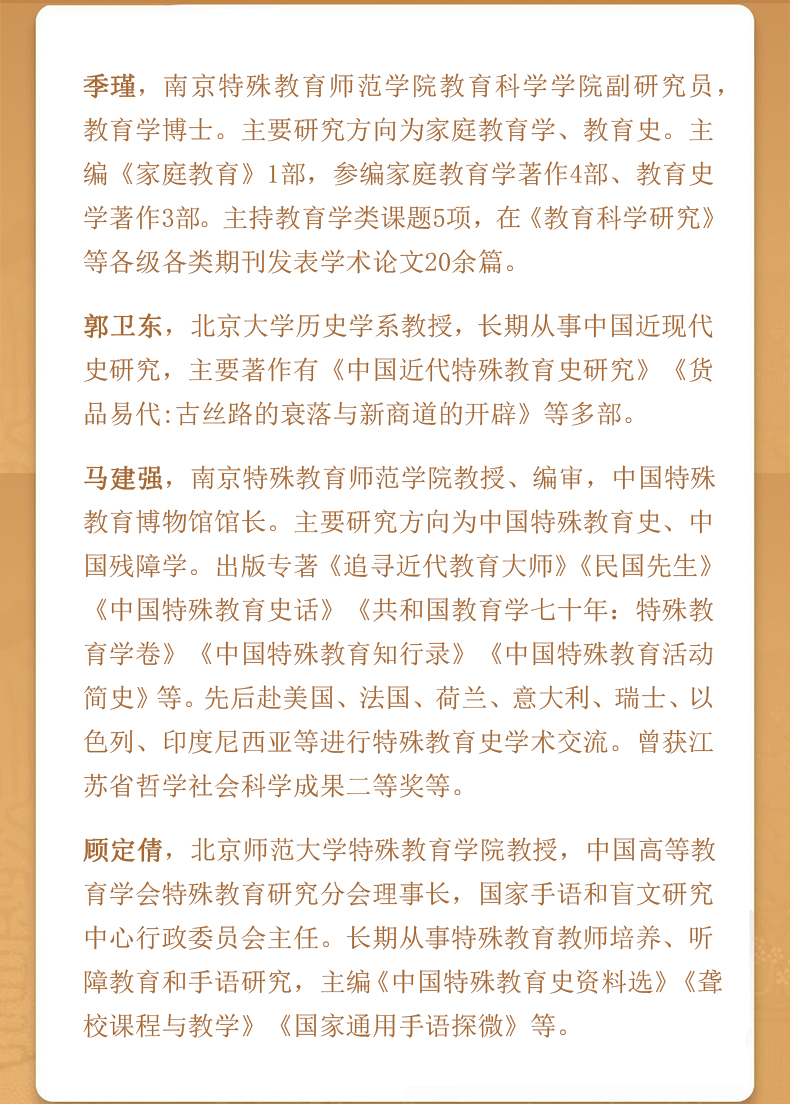 季瑾，南京特殊教育师范学院教育科学学院副研究员，教育学博士。主要研究方向为家庭教育学、教育史。主编《家庭教育》1部，参编家庭教育学著作4部、教育史学著作3部。主持教育学类课题5项，在《教育科学研究》等各级各类期刊发表学术论文20余篇。

郭卫东，北京大学历史学系教授，长期从事中国近现代史研究，主要著作有《中国近代特殊教育史研究》《货品易代:古丝路的衰落与新商道的开辟》等多部。

马建强，南京特殊教育师范学院教授、编审，中国特殊教育博物馆馆长。主要研究方向为中国特殊教育史、中国残障学。出版专著《追寻近代教育大师》《民国先生》《中国特殊教育史话》《共和国教育学七十年：特殊教育学卷》《中国特殊教育知行录》《中国特殊教育活动简史》等。先后赴美国、法国、荷兰、意大利、瑞士、以色列、印度尼西亚等进行特殊教育史学术交流。曾获江苏省哲学社会科学成果二等奖等。

顾定倩，北京师范大学特殊教育学院教授，中国高等教育学会特殊教育研究分会理事长，国家手语和盲文研究中心行政委员会主任。长期从事特殊教育教师培养、听障教育和手语研究，主编《中国特殊教育史资料选》《聋校课程与教学》《国家通用手语探微》等。